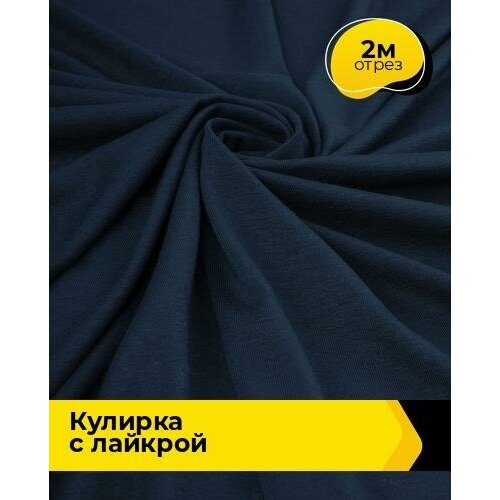 2м
отрез

Кулирка
с лайкрой